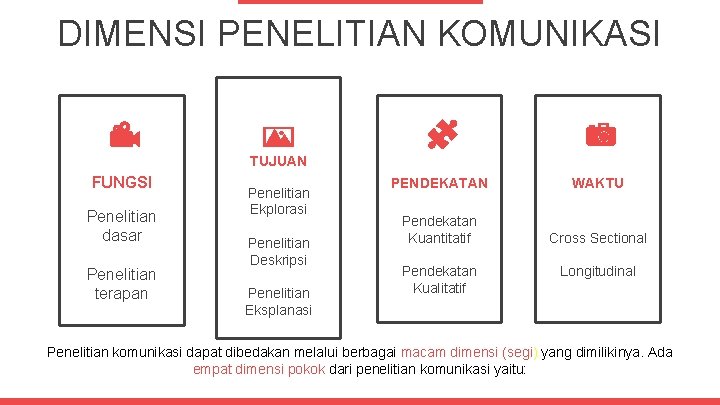 DIMENSI PENELITIAN KOMUNIKASI

FUNGSI

Penelitian dasar

Penelitian terapan

TUJUAN

Penelitian Ekplorasi

Penelitian Deskripsi

Penelitian Eksplanasi

PENDEKATAN

Pendekatan Kuantitatif

Pendekatan Kualitatif

WAKTU

Cross Sectional

Longitudinal

Penelitian komunikasi dapat dibedakan melalui berbagai macam dimensi (segi) yang dimilikinya. Ada empat dimensi pokok dari penelitian komunikasi yaitu: